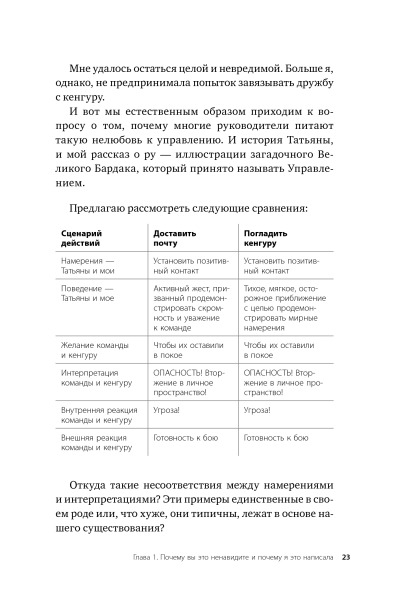 Мне удалось остаться целой и невредимой. Больше я, однако, не предпринимала попыток завязывать дружбу с кенгуру.

И вот мы естественным образом приходим к вопросу о том, почему многие руководители питают такую нелюбовь к управлению. И история Татьяны, и мой рассказ о ру — иллюстрации загадочного Великого Бардака, который принято называть Управлением.

Предлагаю рассмотреть следующие сравнения:

| Сценарий действий | Доставить почту | Погладить кенгуру |
|---|---|---|
| Намерения — Татьяны и мои | Установить позитивный контакт | Установить позитивный контакт |
| Поведение — Татьяны и мое | Активный жест, призванный продемонстрировать скромность и уважение к команде | Тихое, мягкое, осторожное приближение с целью продемонстрировать мирные намерения |
| Желание команды и кенгуру | Чтобы их оставили в покое | Чтобы их оставили в покое |
| Интерпретация команды и кенгуру | ОПАСНОСТЬ! Вторжение в личное пространство! | ОПАСНОСТЬ! Вторжение в личное пространство! |
| Внутренняя реакция команды и кенгуру | Угроза! | Угроза! |
| Внешняя реакция команды и кенгуру | Готовность к бою | Готовность к бою |

Откуда такие несоответствия между намерениями и интерпретациями? Эти примеры единственные в своем роде или, что хуже, они типичны, лежат в основе нашего существования?

Глава 1. Почему вы это ненавидите и почему я это написала 23